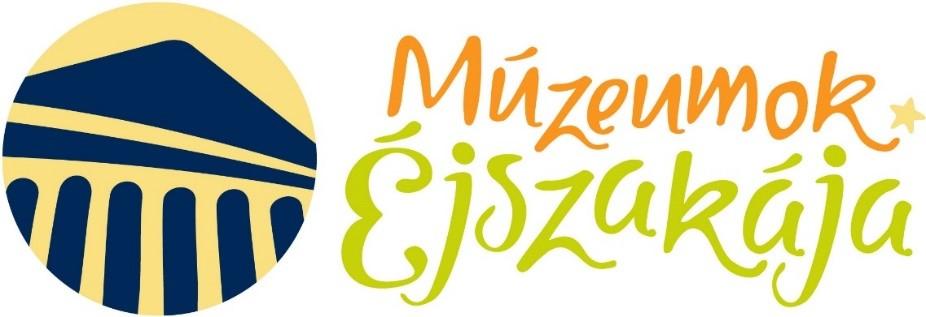 Múzeumok
Éjszakája